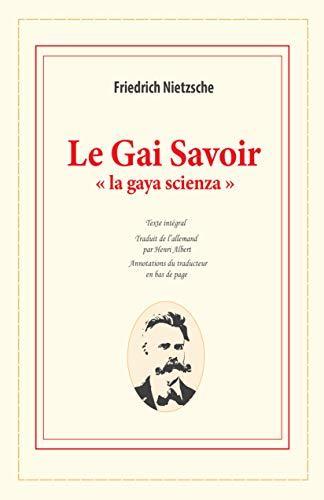 Friedrich Nietzsche

Le Gai Savoir
« la gaya scienza »

Texte intégral

Traduit de l'allemand
par Henri Albert

Annotations du traducteur
en bas de page